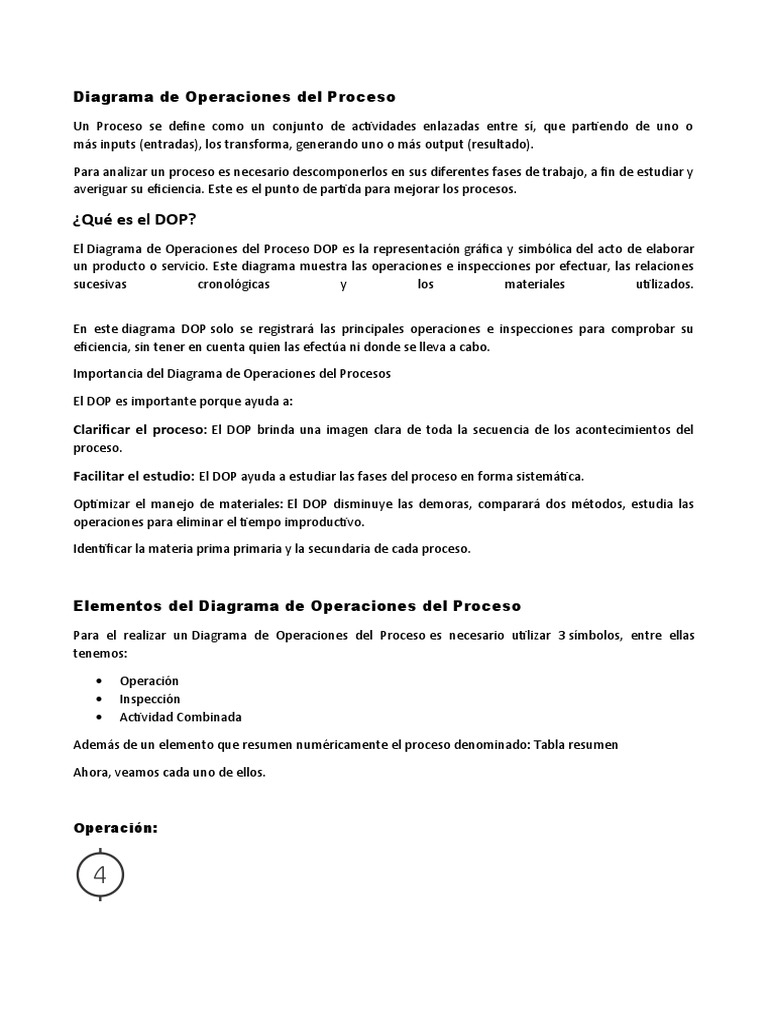 Diagrama de Operaciones del Proceso

Un Proceso se define como un conjunto de actividades enlazadas entre sí, que partiendo de uno o más inputs (entradas), los transforma, generando uno o más output (resultado).

Para analizar un proceso es necesario descomponerlos en sus diferentes fases de trabajo, a fin de estudiar y averiguar su eficiencia. Este es el punto de partida para mejorar los procesos.

¿Qué es el DOP?

El Diagrama de Operaciones del Proceso DOP es la representación gráfica y simbólica del acto de elaborar un producto o servicio. Este diagrama muestra las operaciones e inspecciones por efectuar, las relaciones sucesivas cronológicas y los materiales utilizados.

En este diagrama DOP solo se registrará las principales operaciones e inspecciones para comprobar su eficiencia, sin tener en cuenta quien las efectúa ni donde se lleva a cabo.

Importancia del Diagrama de Operaciones del Procesos

El DOP es importante porque ayuda a:

Clarificar el proceso: El DOP brinda una imagen clara de toda la secuencia de los acontecimientos del proceso.

Facilitar el estudio: El DOP ayuda a estudiar las fases del proceso en forma sistemática.

Optimizar el manejo de materiales: El DOP disminuye las demoras, comparará dos métodos, estudia las operaciones para eliminar el tiempo improductivo.

Identificar la materia prima primaria y la secundaria de cada proceso.

Elementos del Diagrama de Operaciones del Proceso

Para el realizar un Diagrama de Operaciones del Proceso es necesario utilizar 3 símbolos, entre ellas tenemos:

• Operación
• Inspección
• Actividad Combinada

Además de un elemento que resumen numéricamente el proceso denominado: Tabla resumen

Ahora, veamos cada uno de ellos.

Operación:

4